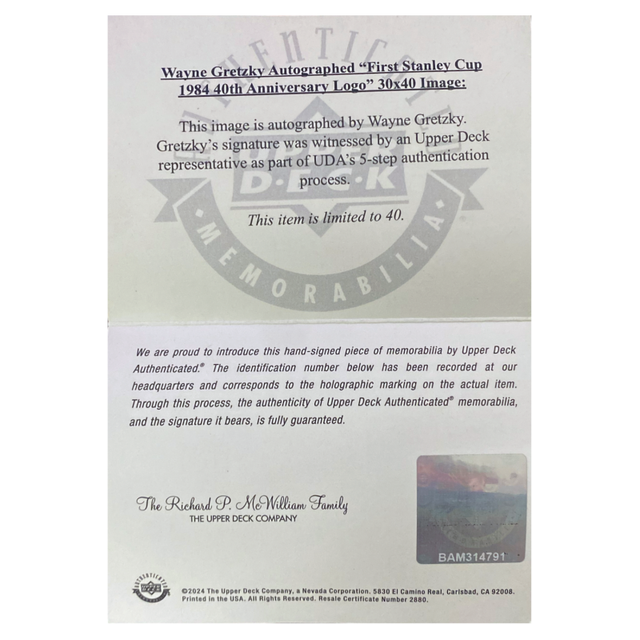 Wayne Gretzky Autographed "First Stanley Cup 1984 40th Anniversary Logo" 30x40 Image:

This image is autographed by Wayne Gretzky. Gretzky's signature was witnessed by an Upper Deck representative as part of UDA's 5-step authentication process.

This item is limited to 40.

We are proud to introduce this hand-signed piece of memorabilia by Upper Deck Authenticated.® The identification number below has been recorded at our headquarters and corresponds to the holographic marking on the actual item. Through this process, the authenticity of Upper Deck Authenticated® memorabilia, and the signature it bears, is fully guaranteed.

The Richard P. McWilliam Family
THE UPPER DECK COMPANY

BAM314791

©2024 The Upper Deck Company, a Nevada Corporation. 5830 El Camino Real, Carlsbad, CA 92008. Printed in the USA. All Rights Reserved. Resale Certificate Number 2880.

AUTHENTICATED UPPER DECK MEMORABILIA